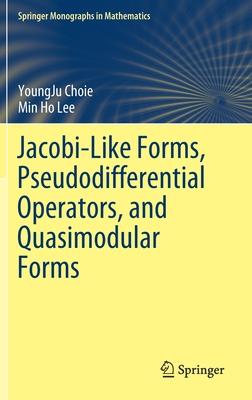 Springer Monographs in Mathematics

YoungJu Choie
Min Ho Lee

Jacobi-Like Forms, Pseudodifferential Operators, and Quasimodular Forms

Springer